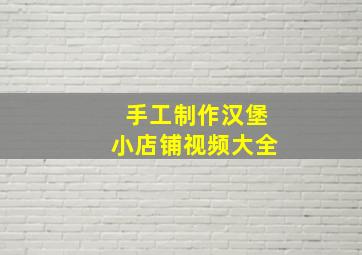 手工制作汉堡
小店铺视频大全